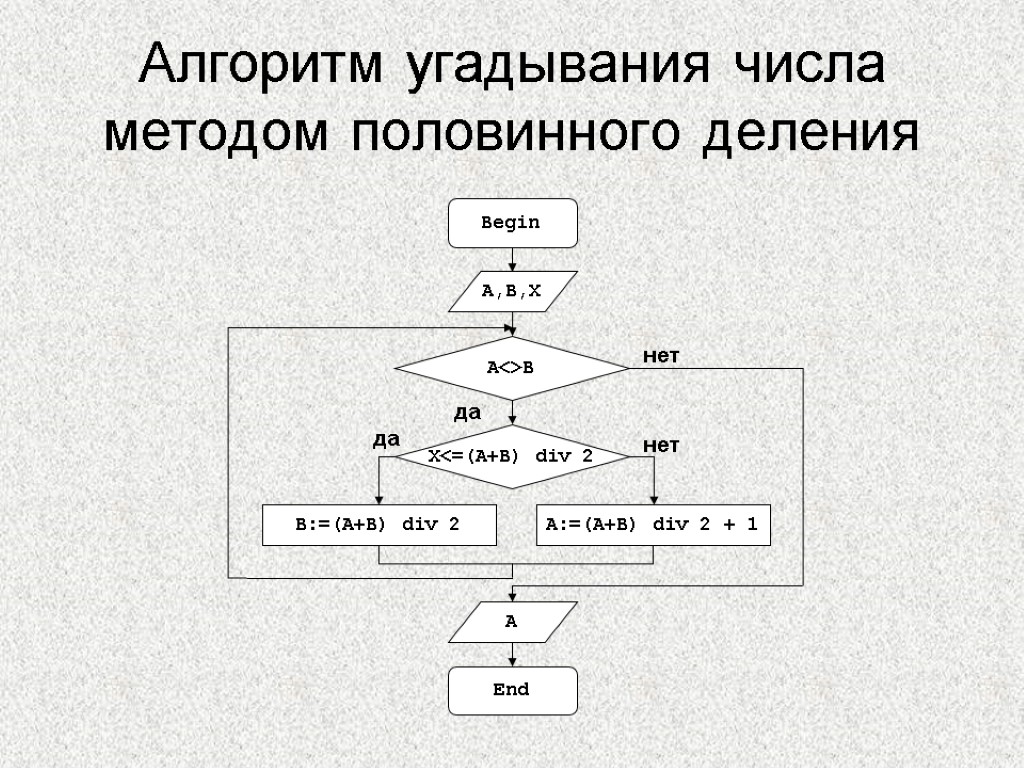 Алгоритм угадывания числа методом половинного деления

Begin

A,B,X

A<>B

нет

да

да

X<=(A+B) div 2

нет

B:=(A+B) div 2

A:=(A+B) div 2 + 1

A

End